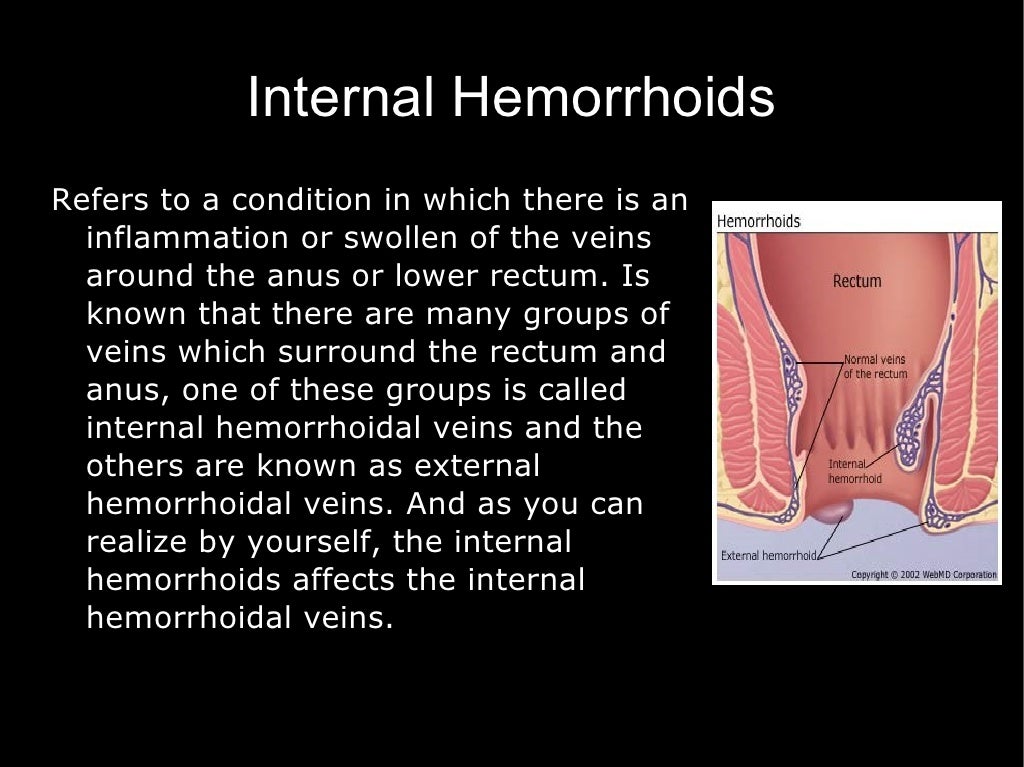 Internal Hemorrhoids

Refers to a condition in which there is an inflammation or swollen of the veins around the anus or lower rectum. Is known that there are many groups of veins which surround the rectum and anus, one of these groups is called internal hemorrhoidal veins and the others are known as external hemorrhoidal veins. And as you can realize by yourself, the internal hemorrhoids affects the internal hemorrhoidal veins.

Hemorrhoids

Rectum

Normal veins of the rectum

Internal hemorrhoid

External hemorrhoid

Copyright © 2002 WebMD Corporation